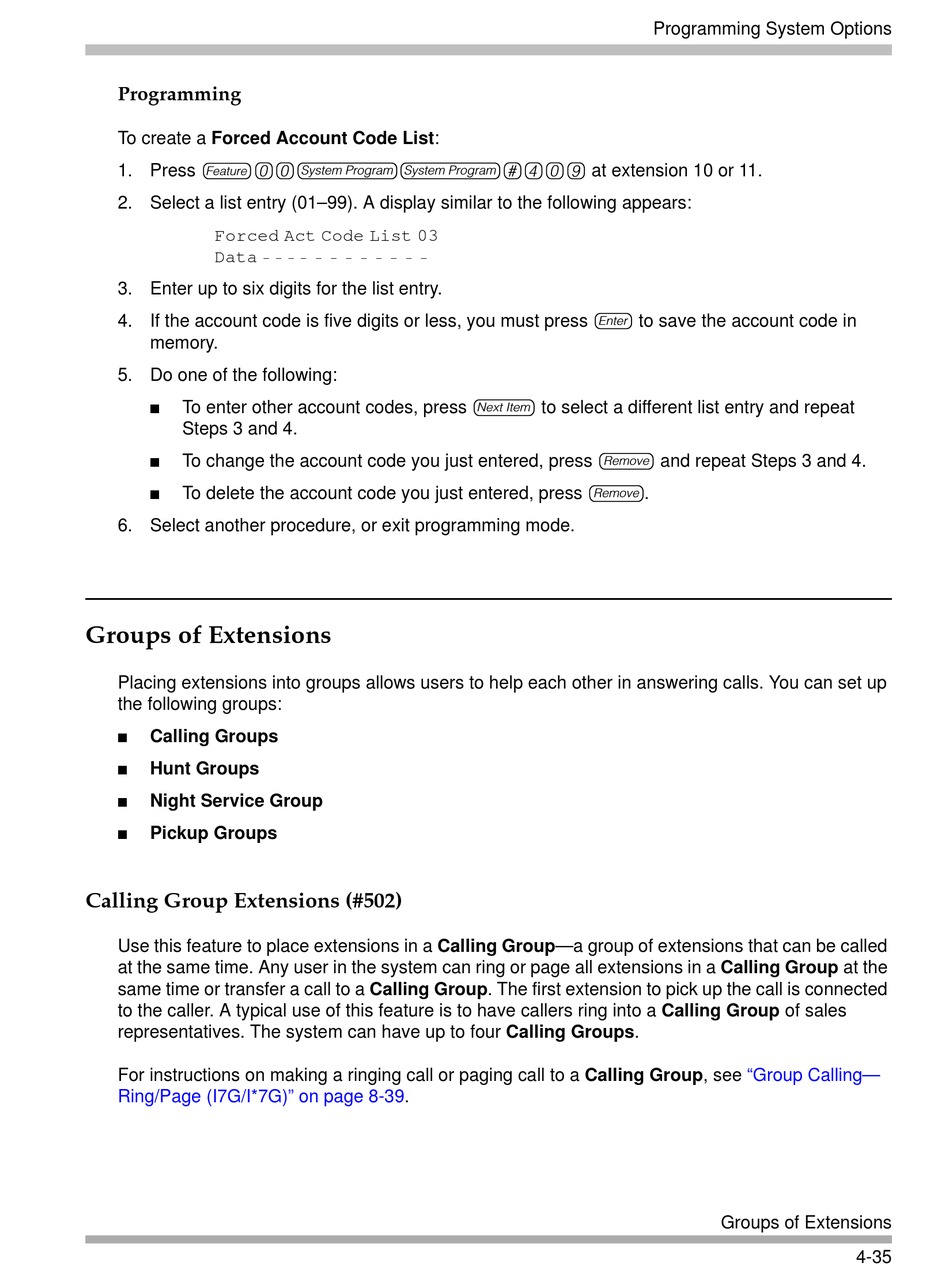 Programming System Options

Programming

To create a Forced Account Code List:

1. Press Feature 0 0 System Program System Program # 4 0 9 at extension 10 or 11.
2. Select a list entry (01–99). A display similar to the following appears:

Forced Act Code List 03
Data - - - - - - - - - - - -

3. Enter up to six digits for the list entry.
4. If the account code is five digits or less, you must press Enter to save the account code in memory.
5. Do one of the following:
■ To enter other account codes, press Next Item to select a different list entry and repeat Steps 3 and 4.
■ To change the account code you just entered, press Remove and repeat Steps 3 and 4.
■ To delete the account code you just entered, press Remove.
6. Select another procedure, or exit programming mode.

Groups of Extensions

Placing extensions into groups allows users to help each other in answering calls. You can set up the following groups:

■ Calling Groups
■ Hunt Groups
■ Night Service Group
■ Pickup Groups

Calling Group Extensions (#502)

Use this feature to place extensions in a Calling Group—a group of extensions that can be called at the same time. Any user in the system can ring or page all extensions in a Calling Group at the same time or transfer a call to a Calling Group. The first extension to pick up the call is connected to the caller. A typical use of this feature is to have callers ring into a Calling Group of sales representatives. The system can have up to four Calling Groups.

For instructions on making a ringing call or paging call to a Calling Group, see “Group Calling—Ring/Page (I7G/I*7G)” on page 8-39.

Groups of Extensions
4-35